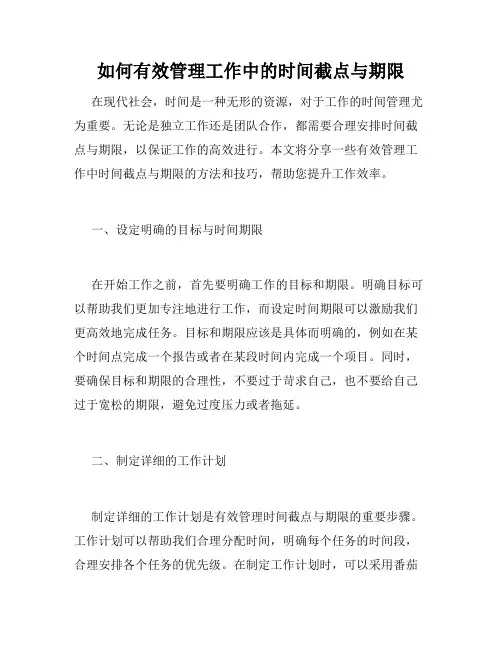 如何有效管理工作中的时间截点与期限

在现代社会，时间是一种无形的资源，对于工作的时间管理尤为重要。无论是独立工作还是团队合作，都需要合理安排时间截点与期限，以保证工作的高效进行。本文将分享一些有效管理工作中时间截点与期限的方法和技巧，帮助您提升工作效率。

一、设定明确的目标与时间期限

在开始工作之前，首先要明确工作的目标和期限。明确目标可以帮助我们更加专注地进行工作，而设定时间期限可以激励我们更高效地完成任务。目标和期限应该是具体而明确的，例如在某个时间点完成一个报告或者在某段时间内完成一个项目。同时，要确保目标和期限的合理性，不要过于苛求自己，也不要给自己过于宽松的期限，避免过度压力或者拖延。

二、制定详细的工作计划

制定详细的工作计划是有效管理时间截点与期限的重要步骤。工作计划可以帮助我们合理分配时间，明确每个任务的时间段，合理安排各个任务的优先级。在制定工作计划时，可以采用番茄